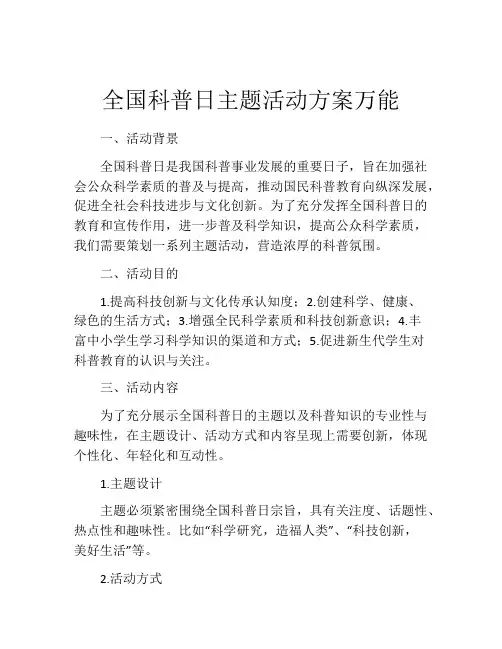 全国科普日主题活动方案万能

一、活动背景

全国科普日是我国科普事业发展的重要日子，旨在加强社会公众科学素质的普及与提高，推动国民科普教育向纵深发展，促进全社会科技进步与文化创新。为了充分发挥全国科普日的教育和宣传作用，进一步普及科学知识，提高公众科学素质，我们需要策划一系列主题活动，营造浓厚的科普氛围。

二、活动目的

1.提高科技创新与文化传承认知度；2.创建科学、健康、绿色的生活方式；3.增强全民科学素质和科技创新意识；4.丰富中小学生学习科学知识的渠道和方式；5.促进新生代学生对科普教育的认识与关注。

三、活动内容

为了充分展示全国科普日的主题以及科普知识的专业性与趣味性，在主题设计、活动方式和内容呈现上需要创新，体现个性化、年轻化和互动性。

1.主题设计

主题必须紧密围绕全国科普日宗旨，具有关注度、话题性、热点性和趣味性。比如“科学研究，造福人类”、“科技创新，美好生活”等。

2.活动方式